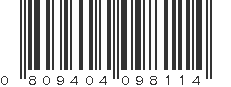 0 809404 098114